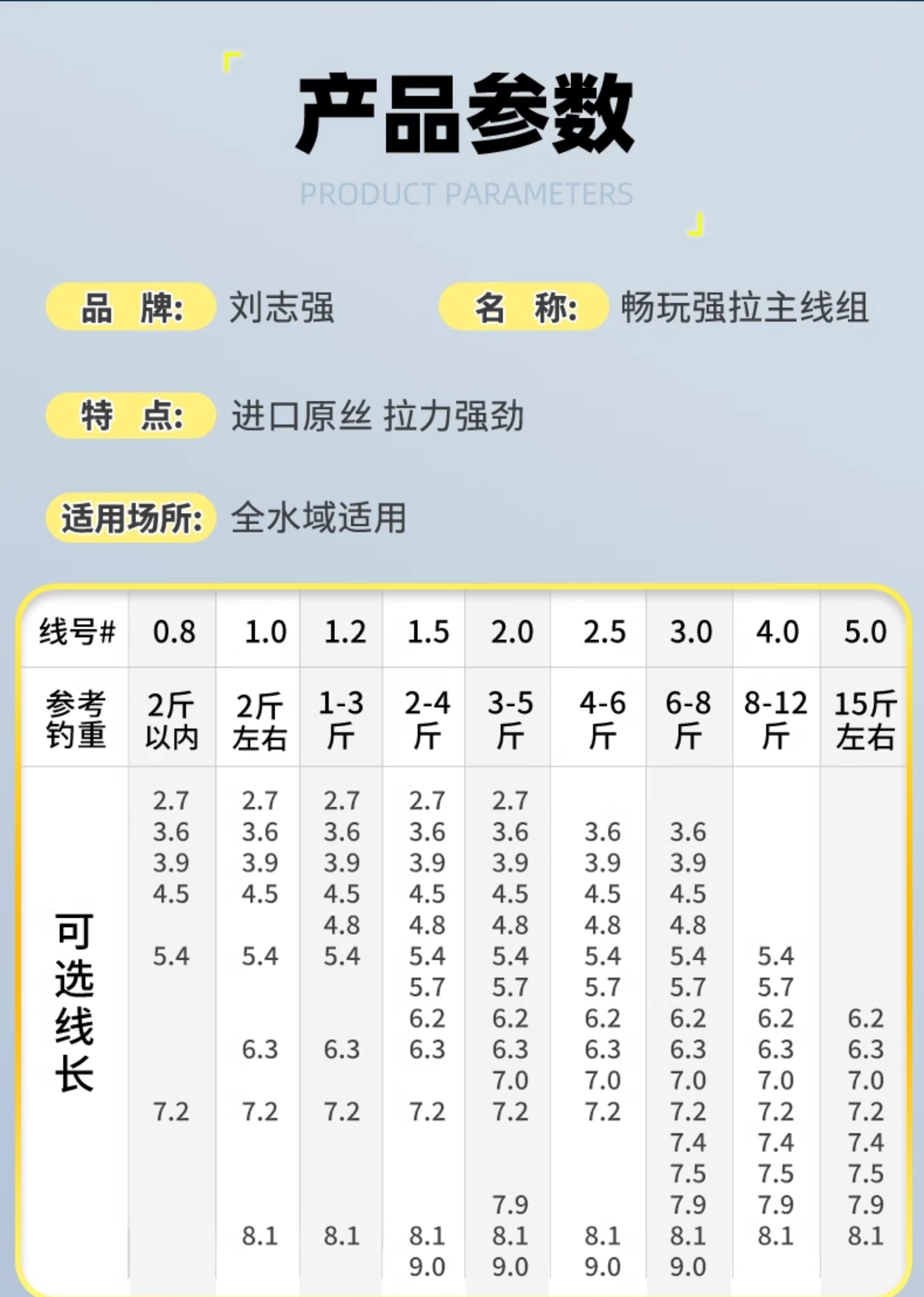 产品参数

PRODUCT PARAMETERS

品 牌: 刘志强

名 称: 畅玩强拉主线组

特 点: 进口原丝 拉力强劲

适用场所: 全水域适用

| 线号# | 0.8 | 1.0 | 1.2 | 1.5 | 2.0 | 2.5 | 3.0 | 4.0 | 5.0 |
|---|---|---|---|---|---|---|---|---|---|
| 参考钓重 | 2斤以内 | 2斤左右 | 1-3斤 | 2-4斤 | 3-5斤 | 4-6斤 | 6-8斤 | 8-12斤 | 15斤左右 |
| 可选线长 | 2.7 3.6 3.9 4.5 5.4 7.2 | 2.7 3.6 3.9 4.5 5.4 6.3 7.2 8.1 | 2.7 3.6 3.9 4.5 4.8 5.4 6.3 7.2 8.1 | 2.7 3.6 3.9 4.5 4.8 5.4 5.7 6.2 6.3 7.2 8.1 9.0 | 2.7 3.6 3.9 4.5 4.8 5.4 5.7 6.2 6.3 7.0 7.2 7.9 8.1 9.0 | 3.6 3.9 4.5 4.8 5.4 5.7 6.2 6.3 7.0 7.2 8.1 9.0 | 3.6 3.9 4.5 4.8 5.4 5.7 6.2 6.3 7.0 7.2 7.4 7.5 7.9 8.1 9.0 | 5.4 5.7 6.2 6.3 7.0 7.2 7.4 7.5 7.9 8.1 | 6.2 6.3 7.0 7.2 7.4 7.5 7.9 8.1 |